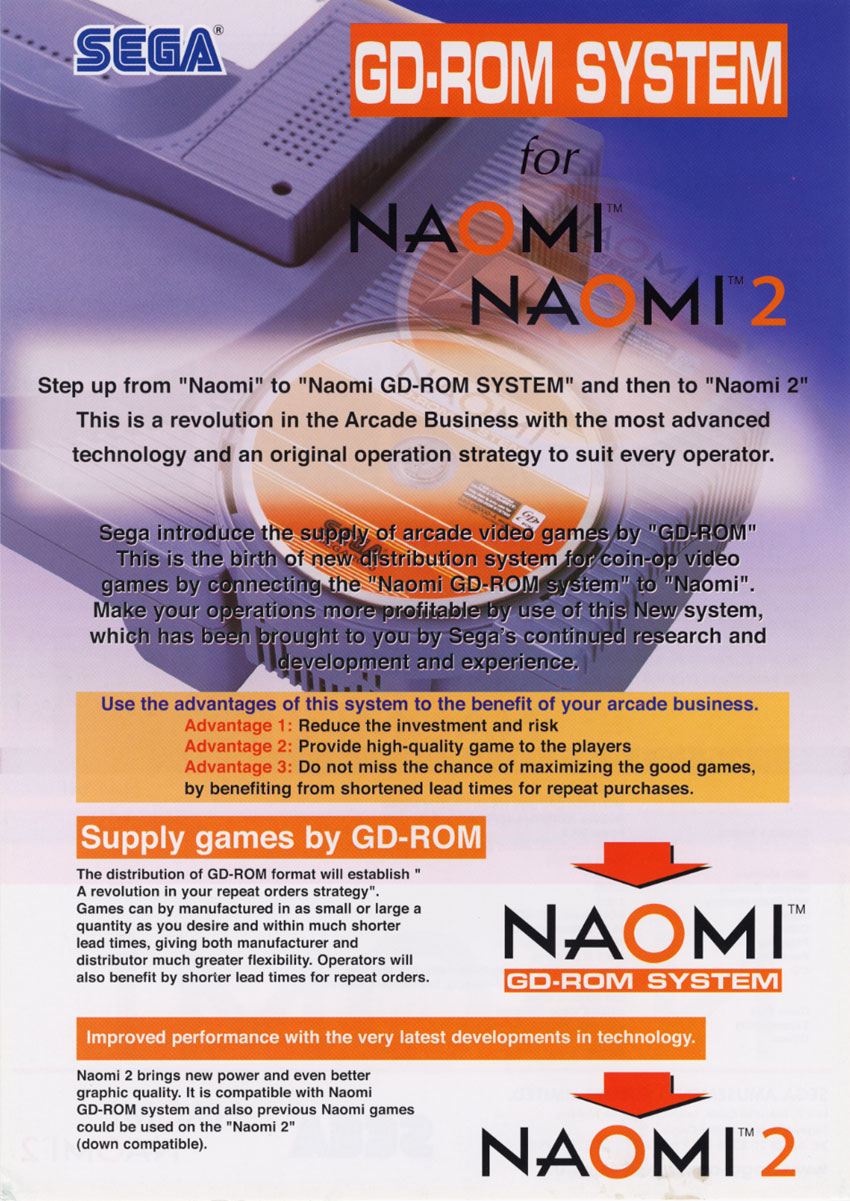 SEGA®

GD-ROM SYSTEM

for

NAOMI™

NAOMI™ 2

Step up from "Naomi" to "Naomi GD-ROM SYSTEM" and then to "Naomi 2" This is a revolution in the Arcade Business with the most advanced technology and an original operation strategy to suit every operator.

Sega introduce the supply of arcade video games by "GD-ROM" This is the birth of new distribution system for coin-op video games by connecting the "Naomi GD-ROM system" to "Naomi". Make your operations more profitable by use of this New system, which has been brought to you by Sega's continued research and development and experience.

Use the advantages of this system to the benefit of your arcade business.
Advantage 1: Reduce the investment and risk
Advantage 2: Provide high-quality game to the players
Advantage 3: Do not miss the chance of maximizing the good games, by benefiting from shortened lead times for repeat purchases.

Supply games by GD-ROM

The distribution of GD-ROM format will establish " A revolution in your repeat orders strategy". Games can by manufactured in as small or large a quantity as you desire and within much shorter lead times, giving both manufacturer and distributor much greater flexibility. Operators will also benefit by shorter lead times for repeat orders.

NAOMI™
GD-ROM SYSTEM

Improved performance with the very latest developments in technology.

Naomi 2 brings new power and even better graphic quality. It is compatible with Naomi GD-ROM system and also previous Naomi games could be used on the "Naomi 2" (down compatible).

NAOMI™ 2